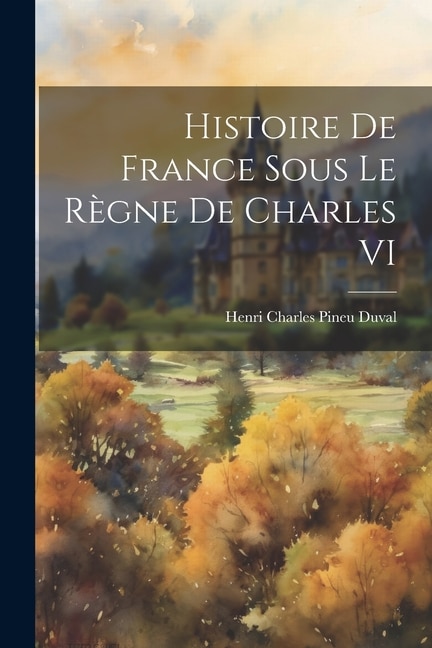 Histoire De France Sous Le Règne De Charles VI

Henri Charles Pineu Duval